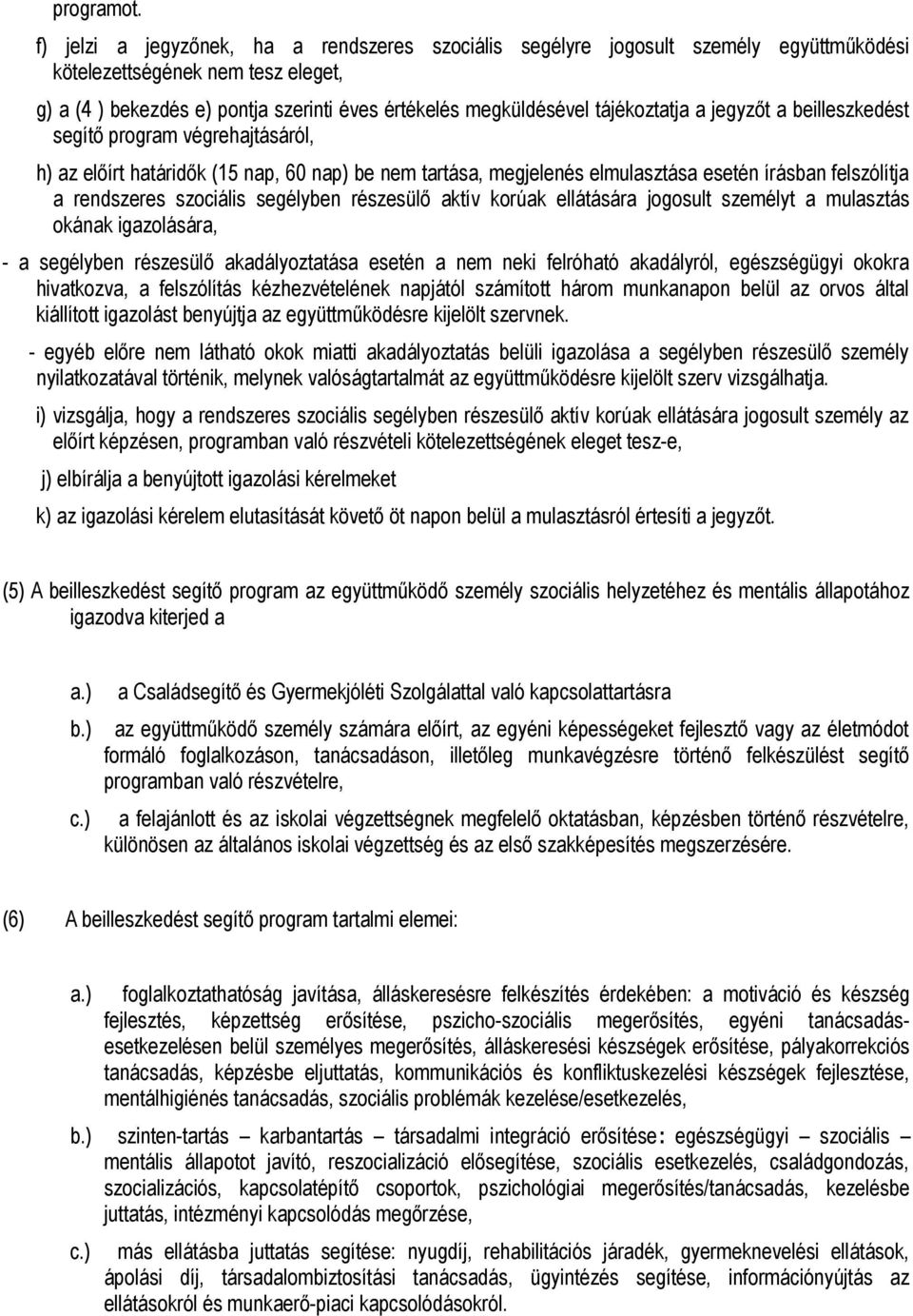 programot.

f) jelzi a jegyzőnek, ha a rendszeres szociális segélyre jogosult személy együttműködési kötelezettségének nem tesz eleget,

g) a (4 ) bekezdés e) pontja szerinti éves értékelés megküldésével tájékoztatja a jegyzőt a beilleszkedést segítő program végrehajtásáról,

h) az előírt határidők (15 nap, 60 nap) be nem tartása, megjelenés elmulasztása esetén írásban felszólítja a rendszeres szociális segélyben részesülő aktív korúak ellátására jogosult személyt a mulasztás okának igazolására,

- a segélyben részesülő akadályoztatása esetén a nem neki felróható akadályról, egészségügyi okokra hivatkozva, a felszólítás kézhezvételének napjától számított három munkanapon belül az orvos által kiállított igazolást benyújtja az együttműködésre kijelölt szervnek.

- egyéb előre nem látható okok miatti akadályoztatás belüli igazolása a segélyben részesülő személy nyilatkozatával történik, melynek valóságtartalmát az együttműködésre kijelölt szerv vizsgálhatja.

i) vizsgálja, hogy a rendszeres szociális segélyben részesülő aktív korúak ellátására jogosult személy az előírt képzésen, programban való részvételi kötelezettségének eleget tesz-e,

j) elbírálja a benyújtott igazolási kérelmeket

k) az igazolási kérelem elutasítását követő öt napon belül a mulasztásról értesíti a jegyzőt.

(5) A beilleszkedést segítő program az együttműködő személy szociális helyzetéhez és mentális állapotához igazodva kiterjed a

a.) a Családsegítő és Gyermekjóléti Szolgálattal való kapcsolattartásra

b.) az együttműködő személy számára előírt, az egyéni képességeket fejlesztő vagy az életmódot formáló foglalkozáson, tanácsadáson, illetőleg munkavégzésre történő felkészülést segítő programban való részvételre,

c.) a felajánlott és az iskolai végzettségnek megfelelő oktatásban, képzésben történő részvételre, különösen az általános iskolai végzettség és az első szakképesítés megszerzésére.

(6) A beilleszkedést segítő program tartalmi elemei:

a.) foglalkoztathatóság javítása, álláskeresésre felkészítés érdekében: a motiváció és készség fejlesztés, képzettség erősítése, pszicho-szociális megerősítés, egyéni tanácsadás-esetkezelésen belül személyes megerősítés, álláskeresési készségek erősítése, pályakorrekciós tanácsadás, képzésbe eljuttatás, kommunikációs és konfliktuskezelési készségek fejlesztése, mentálhigiénés tanácsadás, szociális problémák kezelése/esetkezelés,

b.) szinten-tartás – karbantartás – társadalmi integráció erősítése: egészségügyi – szociális – mentális állapotot javító, reszocializáció elősegítése, szociális esetkezelés, családgondozás, szocializációs, kapcsolatépítő csoportok, pszichológiai megerősítés/tanácsadás, kezelésbe juttatás, intézményi kapcsolódás megőrzése,

c.) más ellátásba juttatás segítése: nyugdíj, rehabilitációs járadék, gyermeknevelési ellátások, ápolási díj, társadalombiztosítási tanácsadás, ügyintézés segítése, információnyújtás az ellátásokról és munkaerő-piaci kapcsolódásokról.